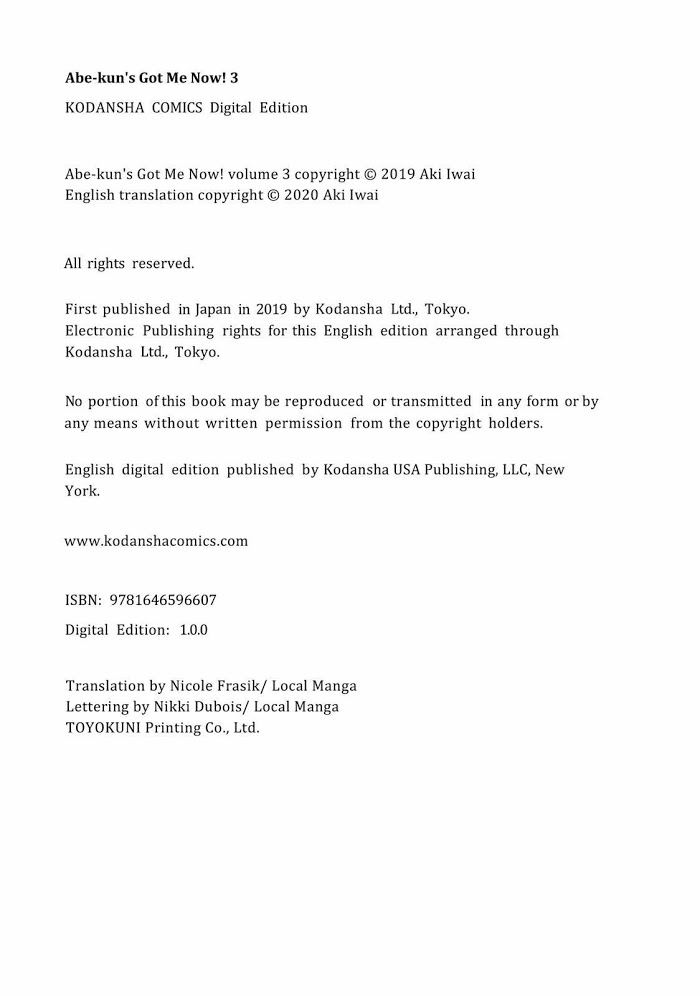 Abe-kun's Got Me Now! 3

KODANSHA COMICS Digital Edition

Abe-kun's Got Me Now! volume 3 copyright © 2019 Aki Iwai
English translation copyright © 2020 Aki Iwai

All rights reserved.

First published in Japan in 2019 by Kodansha Ltd., Tokyo.
Electronic Publishing rights for this English edition arranged through Kodansha Ltd., Tokyo.

No portion of this book may be reproduced or transmitted in any form or by any means without written permission from the copyright holders.

English digital edition published by Kodansha USA Publishing, LLC, New York.

www.kodanshacomics.com

ISBN: 9781646596607

Digital Edition: 1.0.0

Translation by Nicole Frasik/ Local Manga
Lettering by Nikki Dubois/ Local Manga
TOYOKUNI Printing Co., Ltd.